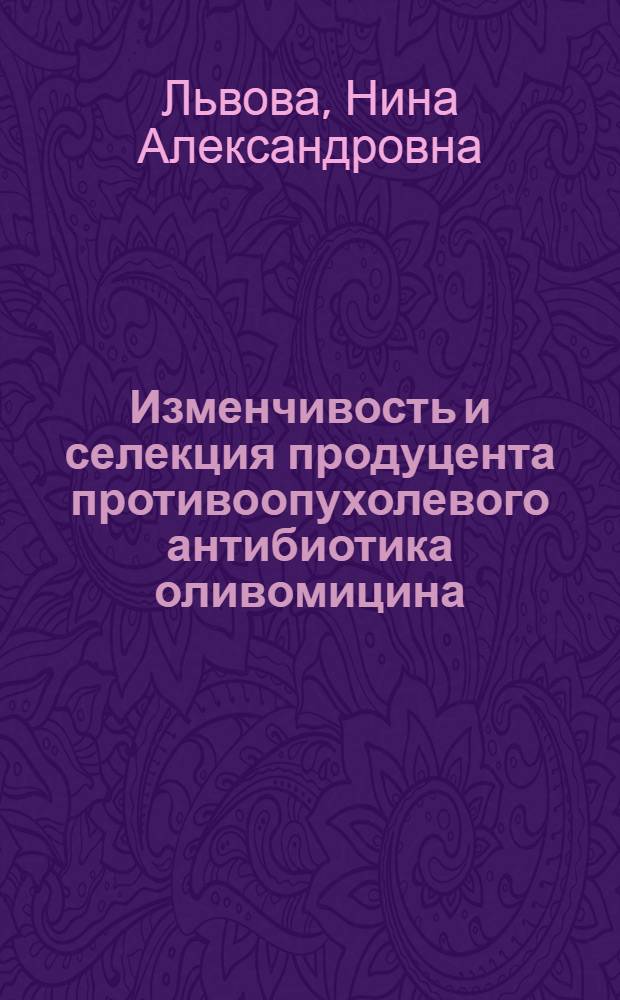 Львова, Нина Александровна

Изменчивость и селекция продуцента противоопухолевого антибиотика оливомицина